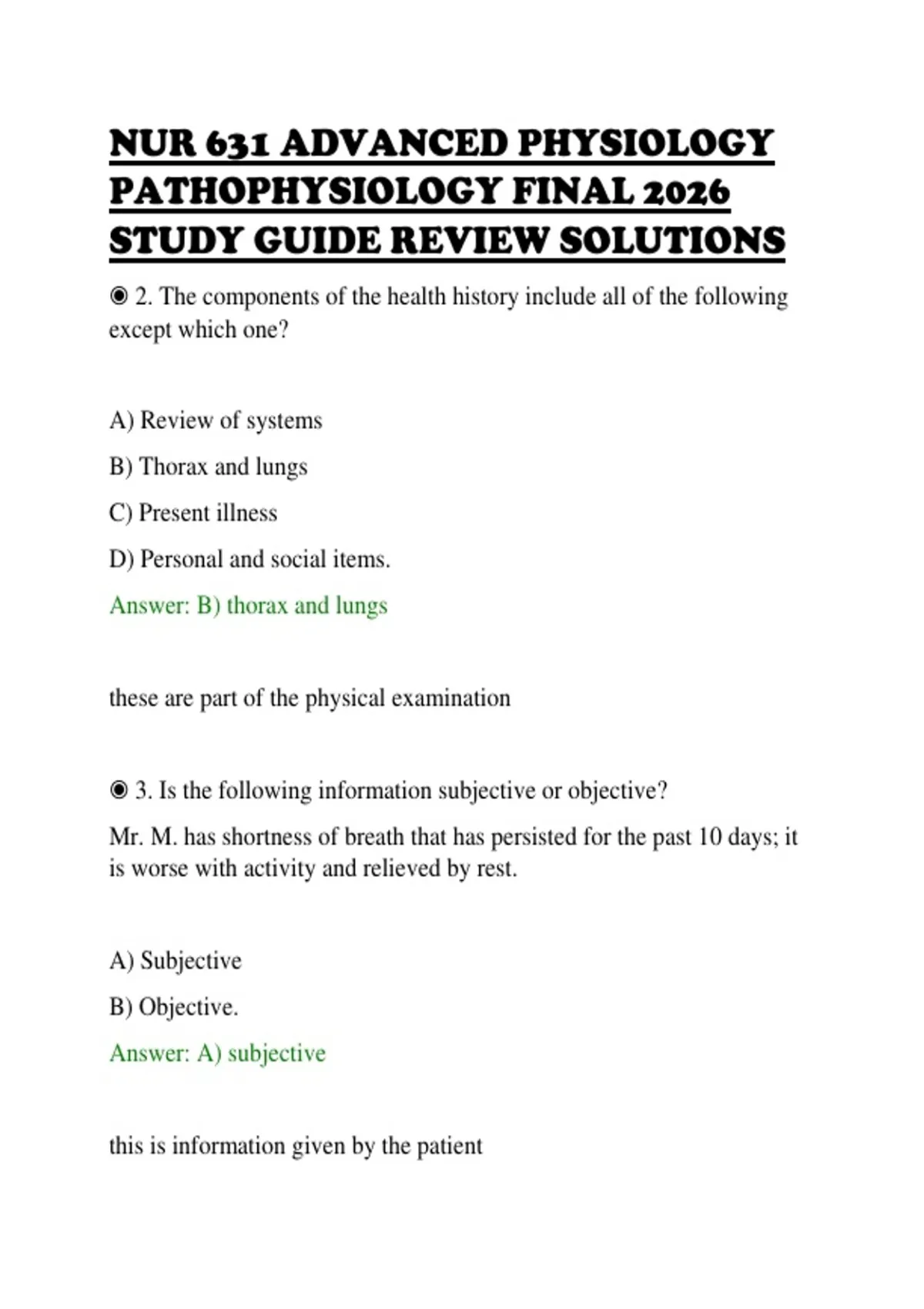 NUR 631 ADVANCED PHYSIOLOGY PATHOPHYSIOLOGY FINAL 2026 STUDY GUIDE REVIEW SOLUTIONS

◉ 2. The components of the health history include all of the following except which one?

A) Review of systems

B) Thorax and lungs

C) Present illness

D) Personal and social items.

Answer: B) thorax and lungs

these are part of the physical examination

◉ 3. Is the following information subjective or objective?

Mr. M. has shortness of breath that has persisted for the past 10 days; it is worse with activity and relieved by rest.

A) Subjective

B) Objective.

Answer: A) subjective

this is information given by the patient